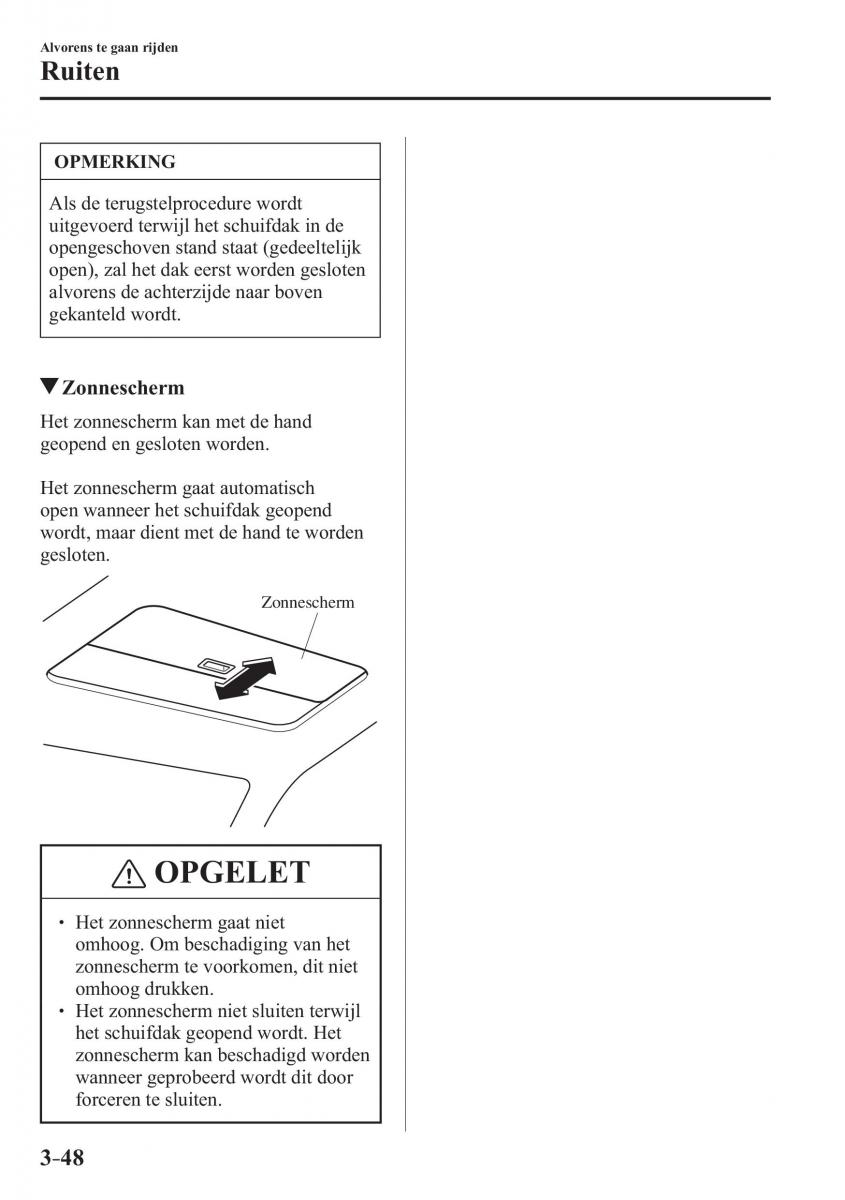 Alvorens te gaan rijden
Ruiten

OPMERKING

Als de terugstelprocedure wordt uitgevoerd terwijl het schuifdak in de opengeschoven stand staat (gedeeltelijk open), zal het dak eerst worden gesloten alvorens de achterzijde naar boven gekanteld wordt.

▼Zonnescherm

Het zonnescherm kan met de hand geopend en gesloten worden.

Het zonnescherm gaat automatisch open wanneer het schuifdak geopend wordt, maar dient met de hand te worden gesloten.

Zonnescherm

⚠ OPGELET

• Het zonnescherm gaat niet omhoog. Om beschadiging van het zonnescherm te voorkomen, dit niet omhoog drukken.
• Het zonnescherm niet sluiten terwijl het schuifdak geopend wordt. Het zonnescherm kan beschadigd worden wanneer geprobeerd wordt dit door forceren te sluiten.

3-48